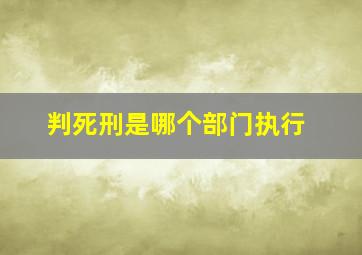 判死刑是哪个部门执行